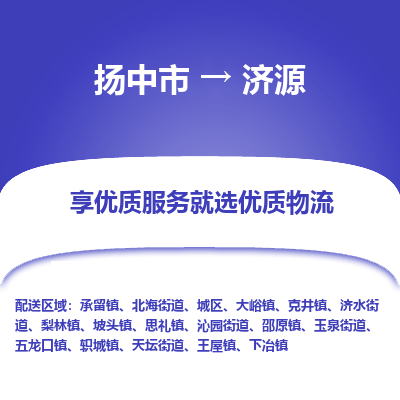 扬中市 → 济源

享优质服务就选优质物流

配送区域：承留镇、北海街道、城区、大峪镇、克井镇、济水街道、梨林镇、坡头镇、思礼镇、沁园街道、邵原镇、玉泉街道、五龙口镇、轵城镇、天坛街道、王屋镇、下冶镇